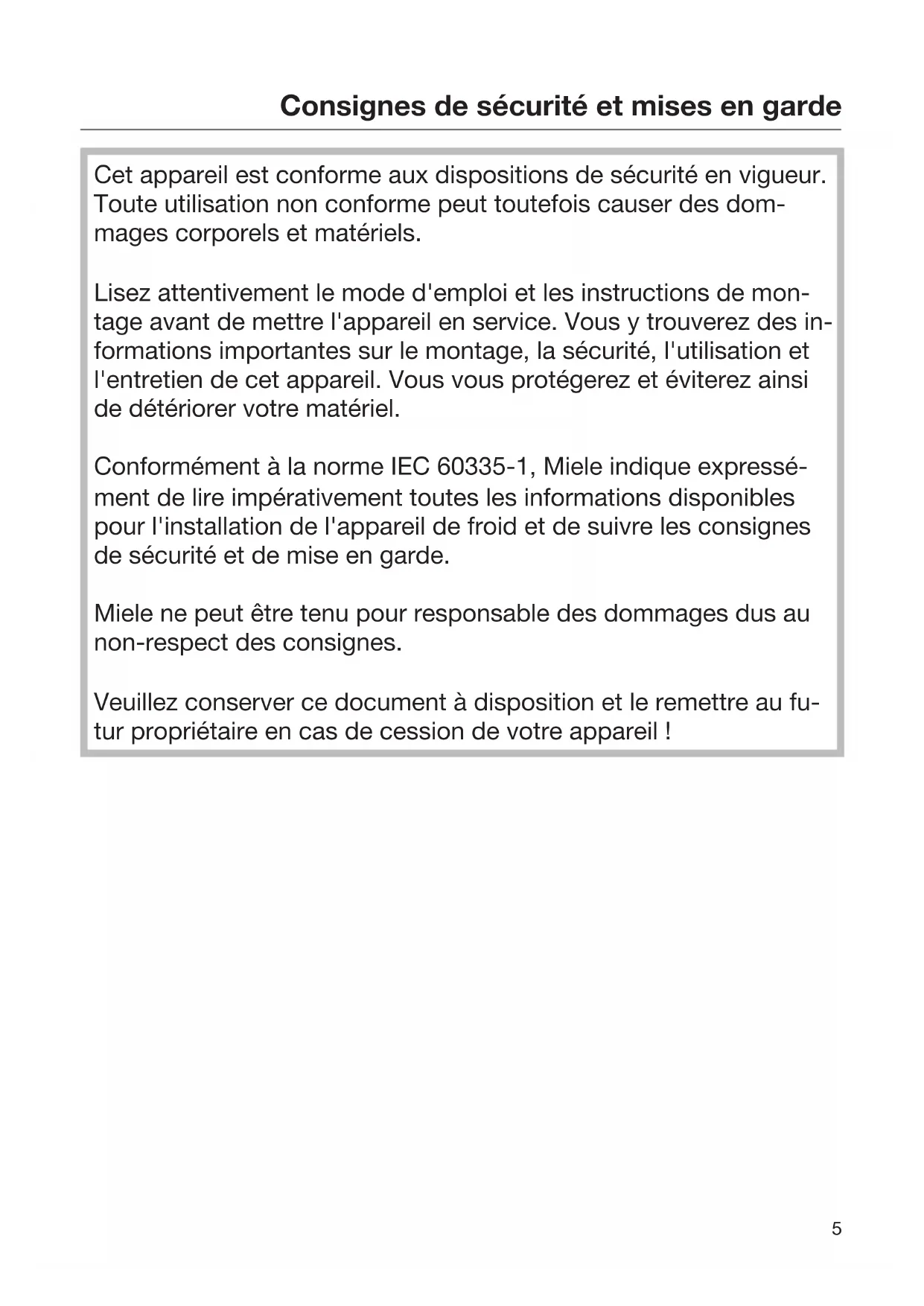 Consignes de sécurité et mises en garde

Cet appareil est conforme aux dispositions de sécurité en vigueur. Toute utilisation non conforme peut toutefois causer des dommages corporels et matériels.

Lisez attentivement le mode d'emploi et les instructions de montage avant de mettre l'appareil en service. Vous y trouverez des informations importantes sur le montage, la sécurité, l'utilisation et l'entretien de cet appareil. Vous vous protégerez et éviterez ainsi de détériorer votre matériel.

Conformément à la norme IEC 60335-1, Miele indique expressément de lire impérativement toutes les informations disponibles pour l'installation de l'appareil de froid et de suivre les consignes de sécurité et de mise en garde.

Miele ne peut être tenu pour responsable des dommages dus au non-respect des consignes.

Veuillez conserver ce document à disposition et le remettre au futur propriétaire en cas de cession de votre appareil !

5